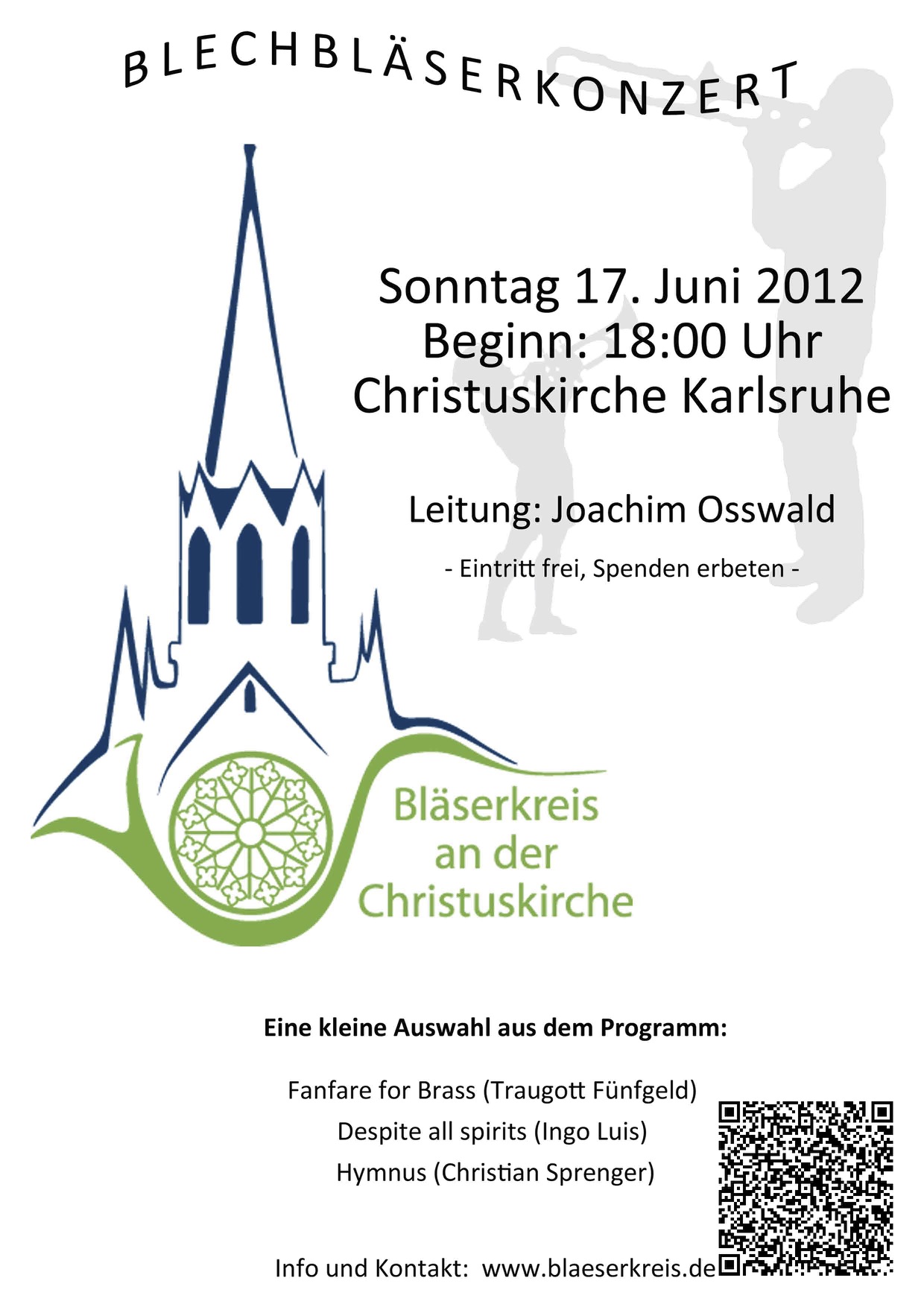 BLECHBLÄSERKONZERT

Sonntag 17. Juni 2012
Beginn: 18:00 Uhr
Christuskirche Karlsruhe

Leitung: Joachim Osswald

- Eintritt frei, Spenden erbeten -

Bläserkreis
an der
Christuskirche

Eine kleine Auswahl aus dem Programm:

Fanfare for Brass (Traugott Fünfgeld)
Despite all spirits (Ingo Luis)
Hymnus (Christian Sprenger)

Info und Kontakt: www.blaeserkreis.de